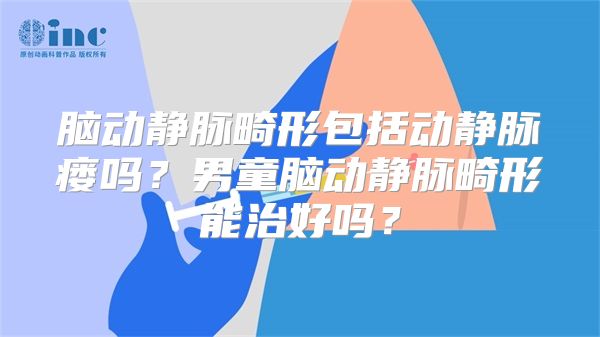 inc
原创动画科普作品 版权所有

脑动静脉畸形包括动静脉瘘吗？男童脑动静脉畸形能治好吗？